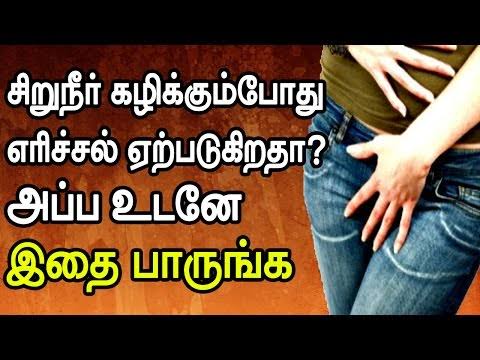 சிறுநீர் கழிக்கும்போது எரிச்சல் ஏற்படுகிறதா? அப்ப உடனே இதை பாருங்க